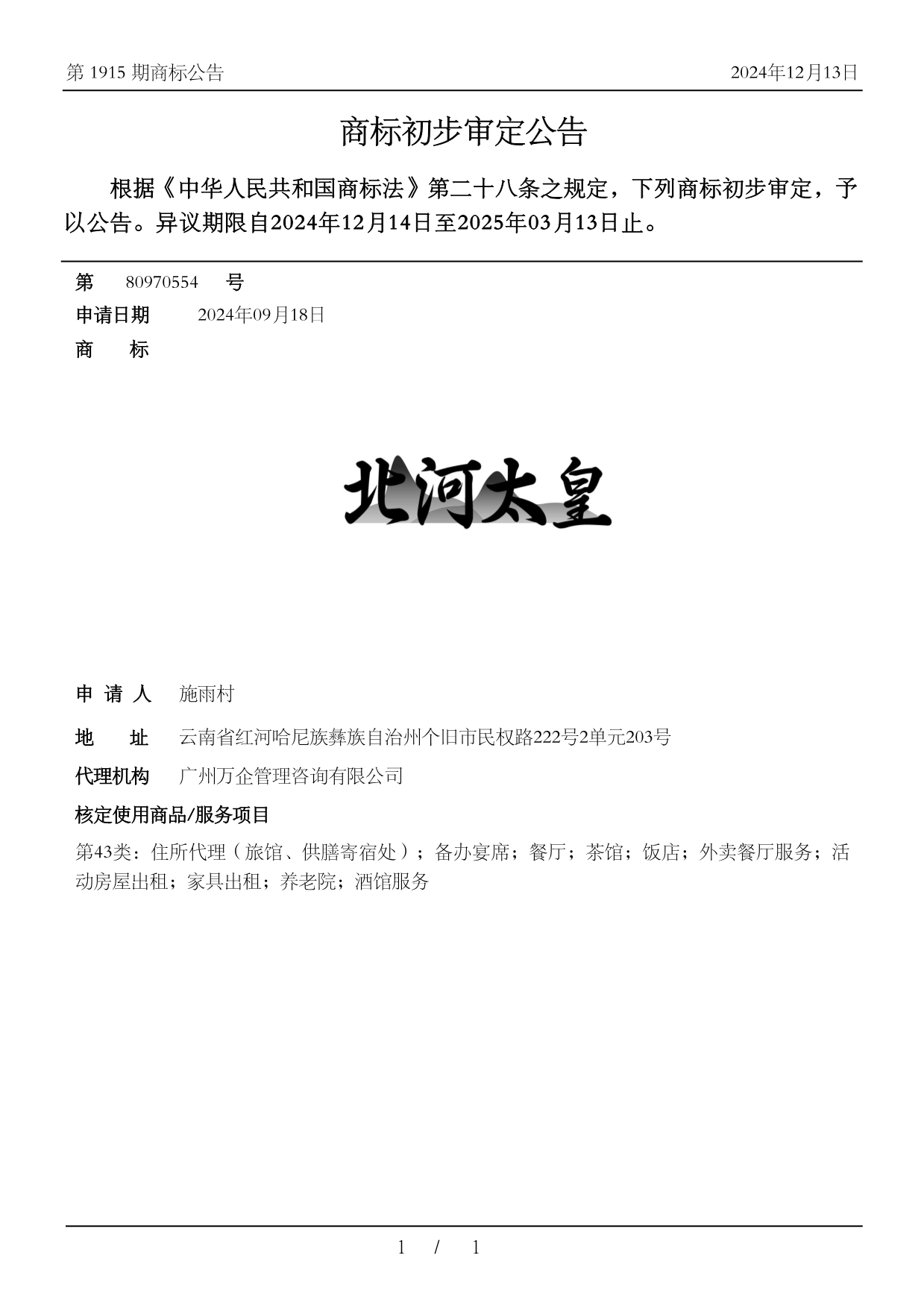 第 1915 期商标公告

2024年12月13日

商标初步审定公告

根据《中华人民共和国商标法》第二十八条之规定，下列商标初步审定，予以公告。异议期限自2024年12月14日至2025年03月13日止。

第 80970554 号

申请日期 2024年09月18日

商 标

北河太皇

申 请 人 施雨村

地 址 云南省红河哈尼族彝族自治州个旧市民权路222号2单元203号

代理机构 广州万企管理咨询有限公司

核定使用商品/服务项目

第43类：住所代理（旅馆、供膳寄宿处）；备办宴席；餐厅；茶馆；饭店；外卖餐厅服务；活动房屋出租；家具出租；养老院；酒馆服务

1 / 1